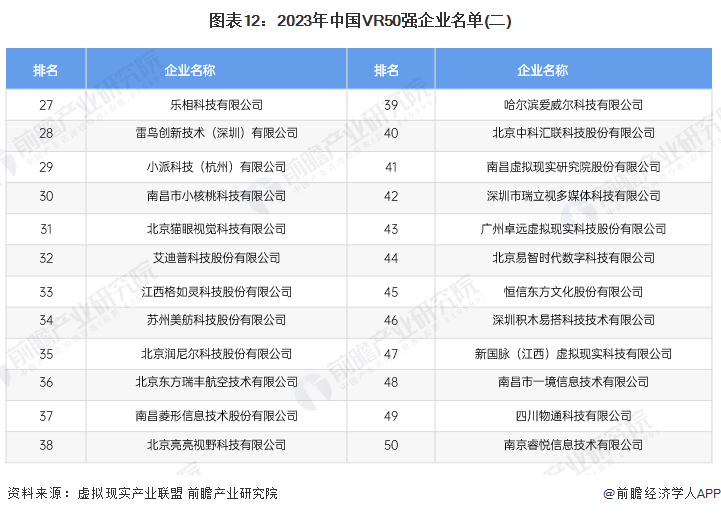 图表12：2023年中国VR50强企业名单(二)

| 排名 | 企业名称 | 排名 | 企业名称 |
|---|---|---|---|
| 27 | 乐相科技有限公司 | 39 | 哈尔滨爱威尔科技有限公司 |
| 28 | 雷鸟创新技术（深圳）有限公司 | 40 | 北京中科汇联科技股份有限公司 |
| 29 | 小派科技（杭州）有限公司 | 41 | 南昌虚拟现实研究院股份有限公司 |
| 30 | 南昌市小核桃科技有限公司 | 42 | 深圳市瑞立视多媒体科技有限公司 |
| 31 | 北京猫眼视觉科技有限公司 | 43 | 广州卓远虚拟现实科技股份有限公司 |
| 32 | 艾迪普科技股份有限公司 | 44 | 北京易智时代数字科技有限公司 |
| 33 | 江西格如灵科技股份有限公司 | 45 | 恒信东方文化股份有限公司 |
| 34 | 苏州美舫科技股份有限公司 | 46 | 深圳积木易搭科技技术有限公司 |
| 35 | 北京润尼尔科技股份有限公司 | 47 | 新国脉（江西）虚拟现实科技有限公司 |
| 36 | 北京东方瑞丰航空技术有限公司 | 48 | 南昌市一境信息技术有限公司 |
| 37 | 南昌菱形信息技术股份有限公司 | 49 | 四川物通科技有限公司 |
| 38 | 北京亮亮视野科技有限公司 | 50 | 南京睿悦信息技术有限公司 |

资料来源：虚拟现实产业联盟 前瞻产业研究院

@前瞻经济学人APP